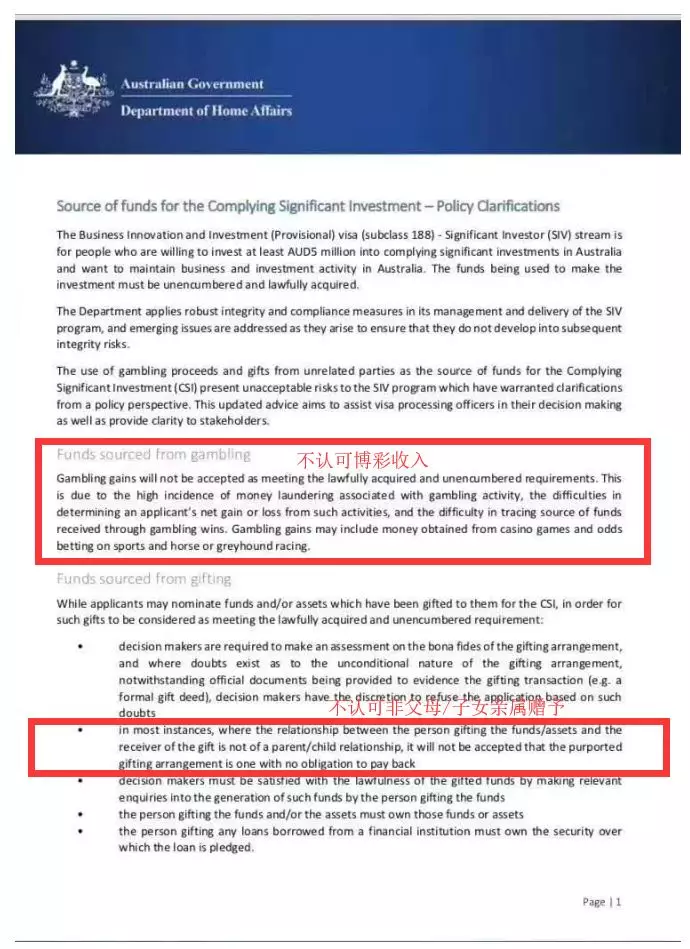 Australian Government
Department of Home Affairs

Source of funds for the Complying Significant Investment – Policy Clarifications

The Business Innovation and Investment (Provisional) visa (subclass 188) - Significant Investor (SIV) stream is for people who are willing to invest at least AUD5 million into complying significant investments in Australia and want to maintain business and investment activity in Australia. The funds being used to make the investment must be unencumbered and lawfully acquired.

The Department applies robust integrity and compliance measures in its management and delivery of the SIV program, and emerging issues are addressed as they arise to ensure that they do not develop into subsequent integrity risks.

The use of gambling proceeds and gifts from unrelated parties as the source of funds for the Complying Significant Investment (CSI) present unacceptable risks to the SIV program which have warranted clarifications from a policy perspective. This updated advice aims to assist visa processing officers in their decision making as well as provide clarity to stakeholders.

Funds sourced from gambling

不认可博彩收入

Gambling gains will not be accepted as meeting the lawfully acquired and unencumbered requirements. This is due to the high incidence of money laundering associated with gambling activity, the difficulties in determining an applicant's net gain or loss from such activities, and the difficulty in tracing source of funds received through gambling wins. Gambling gains may include money obtained from casino games and odds betting on sports and horse or greyhound racing.

Funds sourced from gifting

While applicants may nominate funds and/or assets which have been gifted to them for the CSI, in order for such gifts to be considered as meeting the lawfully acquired and unencumbered requirement:

• decision makers are required to make an assessment on the bona fides of the gifting arrangement, and where doubts exist as to the unconditional nature of the gifting arrangement, notwithstanding official documents being provided to evidence the gifting transaction (e.g. a formal gift deed), decision makers have the discretion to refuse the application based on such doubts

不认可非父母/子女亲属赠予

• in most instances, where the relationship between the person gifting the funds/assets and the receiver of the gift is not of a parent/child relationship, it will not be accepted that the purported gifting arrangement is one with no obligation to pay back
• decision makers must be satisfied with the lawfulness of the gifted funds by making relevant enquiries into the generation of such funds by the person gifting the funds
• the person gifting the funds and/or the assets must own those funds or assets
• the person gifting any loans borrowed from a financial institution must own the security over which the loan is pledged.

Page | 1